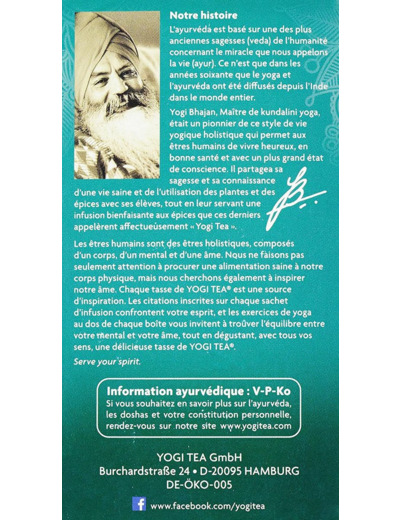 Notre histoire

L'ayurvéda est basé sur une des plus anciennes sagesses (veda) de l'humanité concernant le miracle que nous appelons la vie (ayur). Ce n'est que dans les années soixante que le yoga et l'ayurvéda ont été diffusés depuis l'Inde dans le monde entier.

Yogi Bhajan, Maître de kundalini yoga, était un pionnier de ce style de vie yogique holistique qui permet aux êtres humains de vivre heureux, en bonne santé et avec un plus grand état de conscience. Il partagea sa sagesse et sa connaissance d'une vie saine et de l'utilisation des plantes et des épices avec ses élèves, tout en leur servant une infusion bienfaisante aux épices que ces derniers appelèrent affectueusement « Yogi Tea ».

Les êtres humains sont des êtres holistiques, composés d'un corps, d'un mental et d'une âme. Nous ne faisons pas seulement attention à procurer une alimentation saine à notre corps physique, mais nous cherchons également à inspirer notre âme. Chaque tasse de YOGI TEA® est une source d'inspiration. Les citations inscrites sur chaque sachet d'infusion confrontent votre esprit, et les exercices de yoga au dos de chaque boîte vous invitent à trouver l'équilibre entre votre mental et votre âme, tout en dégustant, avec tous vos sens, une délicieuse tasse de YOGI TEA®.

Serve your spirit.

Information ayurvédique : V-P-Ko
Si vous souhaitez en savoir plus sur l'ayurvéda, les doshas et votre constitution personnelle, rendez-vous sur notre site www.yogitea.com

YOGI TEA GmbH
Burchardstraße 24 • D-20095 HAMBURG
DE-ÖKO-005

www.facebook.com/yogitea